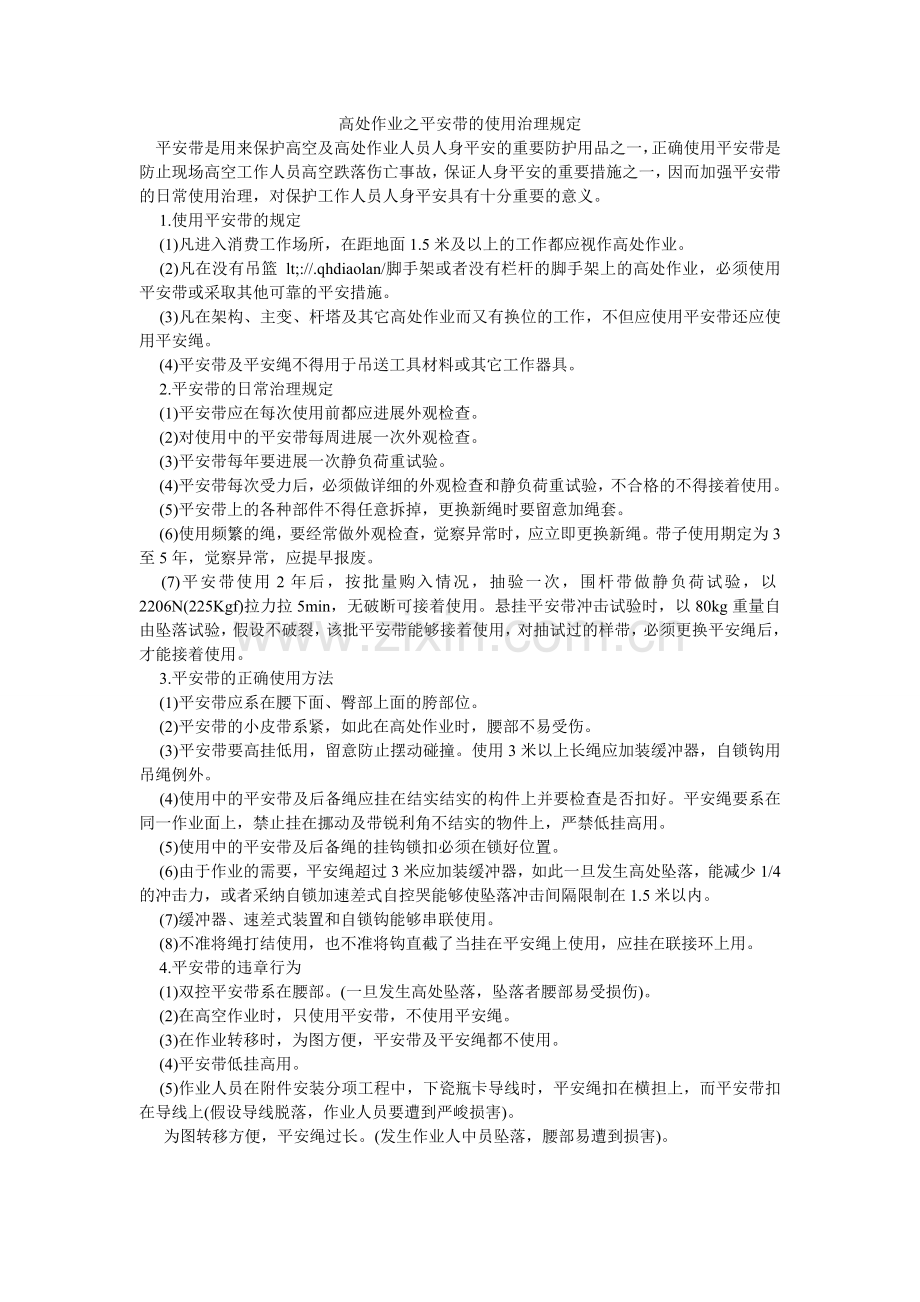 高处作业之平安带的使用治理规定

平安带是用来保护高空及高处作业人员人身平安的重要防护用品之一，正确使用平安带是防止现场高空工作人员高空跌落伤亡事故，保证人身平安的重要措施之一，因而加强平安带的日常使用治理，对保护工作人员人身平安具有十分重要的意义。

1.使用平安带的规定

(1)凡进入消费工作场所，在距地面1.5米及以上的工作都应视作高处作业。

(2)凡在没有吊篮 lt;://.qhdiaolan/脚手架或者没有栏杆的脚手架上的高处作业，必须使用平安带或采取其他可靠的平安措施。

(3)凡在架构、主变、杆塔及其它高处作业而又有换位的工作，不但应使用平安带还应使用平安绳。

(4)平安带及平安绳不得用于吊送工具材料或其它工作器具。

2.平安带的日常治理规定

(1)平安带应在每次使用前都应进展外观检查。

(2)对使用中的平安带每周进展一次外观检查。

(3)平安带每年要进展一次静负荷重试验。

(4)平安带每次受力后，必须做详细的外观检查和静负荷重试验，不合格的不得接着使用。

(5)平安带上的各种部件不得任意拆掉，更换新绳时要留意加绳套。

(6)使用频繁的绳，要经常做外观检查，觉察异常时，应立即更换新绳。带子使用期定为3至5年，觉察异常，应提早报废。

(7)平安带使用2年后，按批量购入情况，抽验一次，围杆带做静负荷试验，以2206N(225Kgf)拉力拉5min，无破断可接着使用。悬挂平安带冲击试验时，以80kg重量自由坠落试验，假设不破裂，该批平安带能够接着使用，对抽试过的样带，必须更换平安绳后，才能接着使用。

3.平安带的正确使用方法

(1)平安带应系在腰下面、臀部上面的胯部位。

(2)平安带的小皮带系紧，如此在高处作业时，腰部不易受伤。

(3)平安带要高挂低用，留意防止摆动碰撞。使用3米以上长绳应加装缓冲器，自锁钩用吊绳例外。

(4)使用中的平安带及后备绳应挂在结实结实的构件上并要检查是否扣好。平安绳要系在同一作业面上，禁止挂在挪动及带锐利角不结实的物件上，严禁低挂高用。

(5)使用中的平安带及后备绳的挂钩锁扣必须在锁好位置。

(6)由于作业的需要，平安绳超过3米应加装缓冲器，如此一旦发生高处坠落，能减少1/4的冲击力，或者采纳自锁加速差式自控哭能够使坠落冲击间隔限制在1.5米以内。

(7)缓冲器、速差式装置和自锁钩能够串联使用。

(8)不准将绳打结使用，也不准将钩直截了当挂在平安绳上使用，应挂在联接环上用。

4.平安带的违章行为

(1)双控平安带系在腰部。(一旦发生高处坠落，坠落者腰部易受损伤)。

(2)在高空作业时，只使用平安带，不使用平安绳。

(3)在作业转移时，为图方便，平安带及平安绳都不使用。

(4)平安带低挂高用。

(5)作业人员在附件安装分项工程中，下瓷瓶卡导线时，平安绳扣在横担上，而平安带扣在导线上(假设导线脱落，作业人员要遭到严峻损害)。

为图转移方便，平安绳过长。(发生作业人中员坠落，腰部易遭到损害)。

www.zixin.com.cn